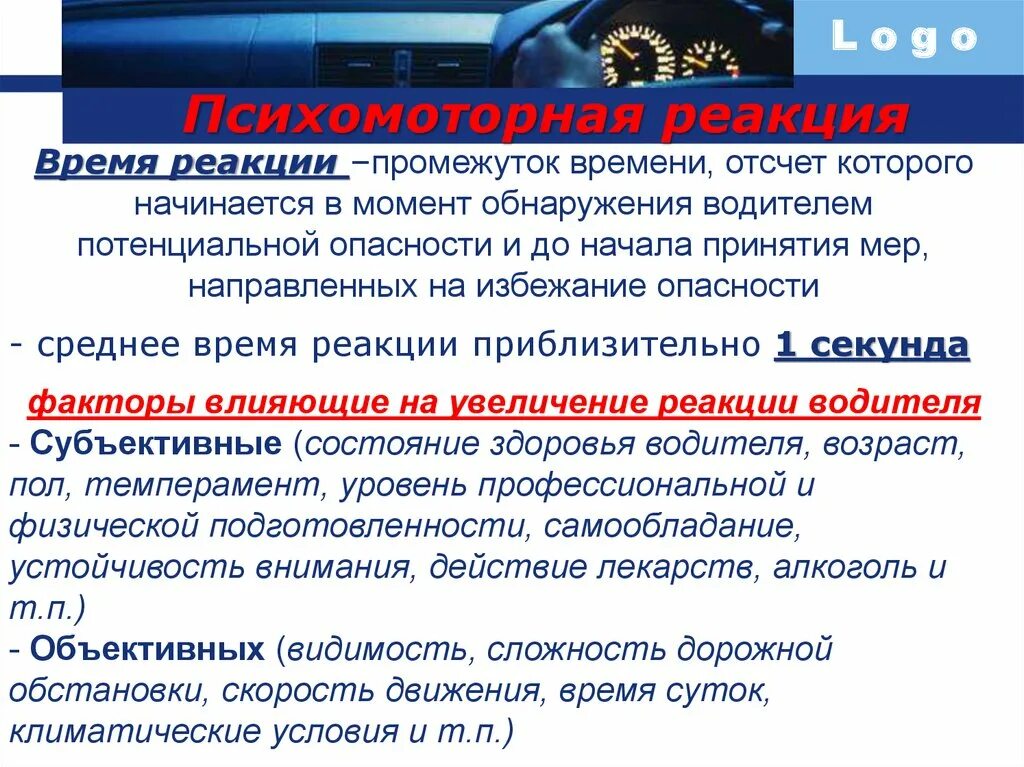 Logo

Психомоторная реакция

Время реакции –промежуток времени, отсчет которого начинается в момент обнаружения водителем потенциальной опасности и до начала принятия мер, направленных на избежание опасности

- среднее время реакции приблизительно 1 секунда

факторы влияющие на увеличение реакции водителя
- Субъективные (состояние здоровья водителя, возраст, пол, темперамент, уровень профессиональной и физической подготовленности, самообладание, устойчивость внимания, действие лекарств, алкоголь и т.п.)
- Объективных (видимость, сложность дорожной обстановки, скорость движения, время суток, климатические условия и т.п.)